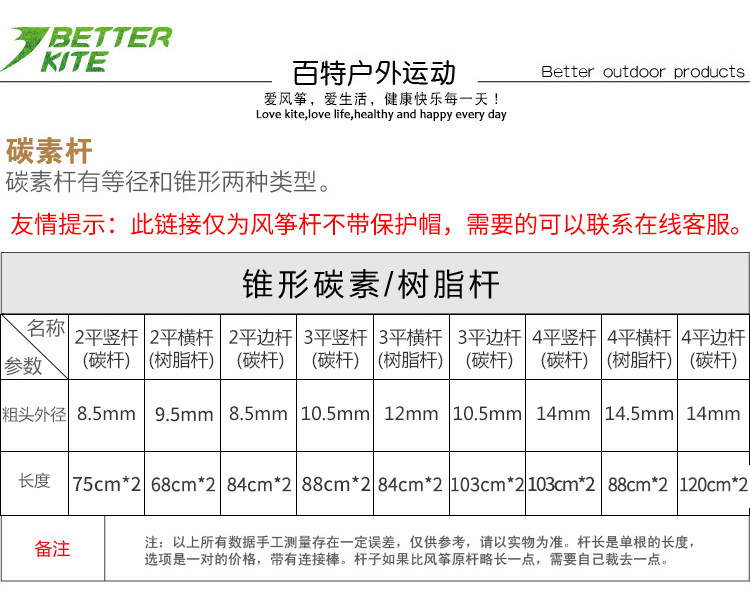 BETTER KITE

百特户外运动 Better outdoor products

爱风筝，爱生活，健康快乐每一天！
Love kite,love life,healthy and happy every day

碳素杆
碳素杆有等径和锥形两种类型。

友情提示：此链接仅为风筝杆不带保护帽，需要的可以联系在线客服。

锥形碳素/树脂杆

| 名称 参数 | 2平竖杆 (碳杆) | 2平横杆 (树脂杆) | 2平边杆 (碳杆) | 3平竖杆 (碳杆) | 3平横杆 (树脂杆) | 3平边杆 (碳杆) | 4平竖杆 (碳杆) | 4平横杆 (树脂杆) | 4平边杆 (碳杆) |
|---|---|---|---|---|---|---|---|---|---|
| 粗头外径 | 8.5mm | 9.5mm | 8.5mm | 10.5mm | 12mm | 10.5mm | 14mm | 14.5mm | 14mm |
| 长度 | 75cm*2 | 68cm*2 | 84cm*2 | 88cm*2 | 84cm*2 | 103cm*2 | 103cm*2 | 88cm*2 | 120cm*2 |

| 备注 | 注：以上所有数据手工测量存在一定误差，仅供参考，请以实物为准。杆长是单根的长度，选项是一对的价格，带有连接棒。杆子如果比风筝原杆略长一点，需要自己裁去一点。 |
|---|---|